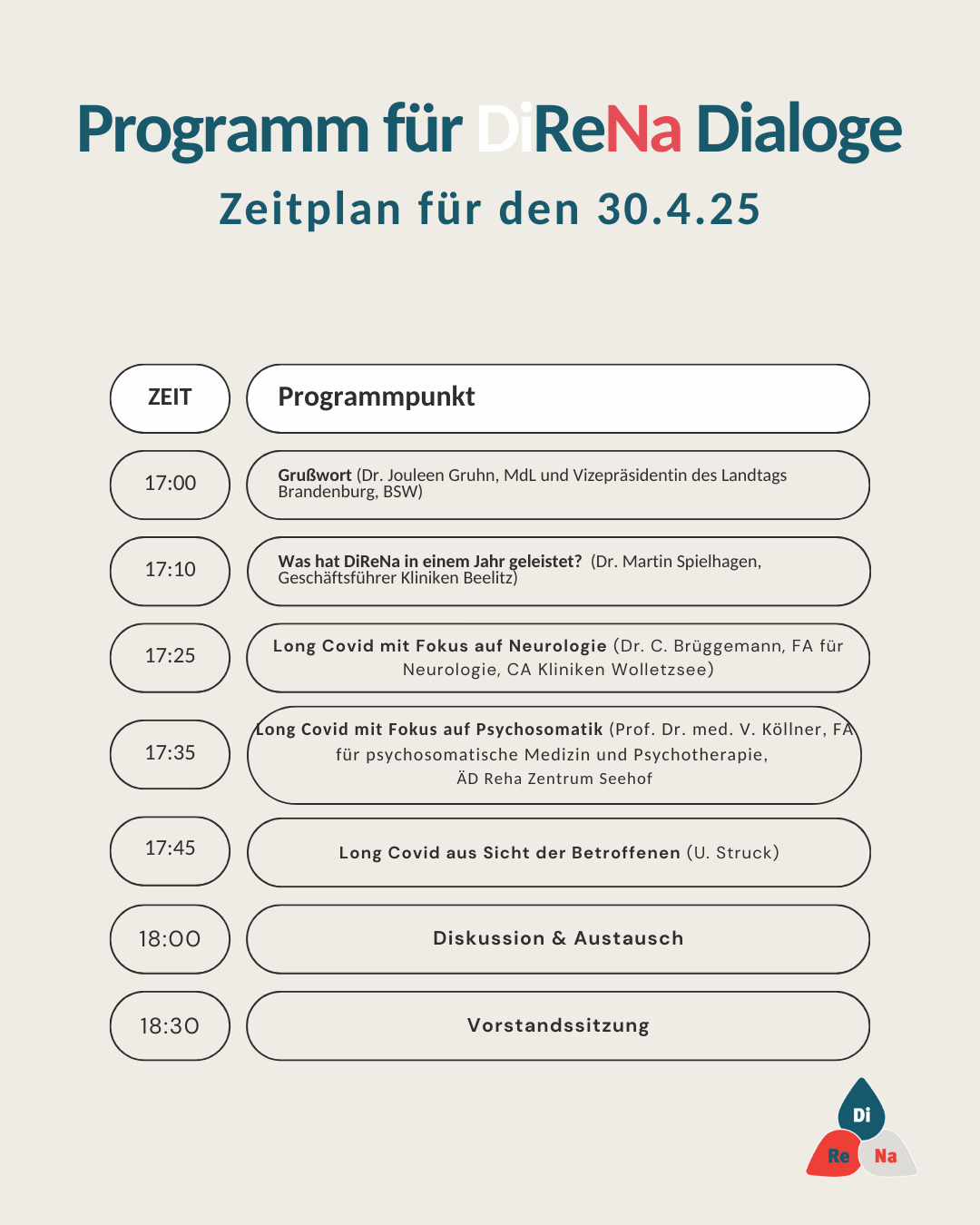 Programm für DiReNa Dialoge
Zeitplan für den 30.4.25

| ZEIT | Programmpunkt |
|---|---|
| 17:00 | Grußwort (Dr. Jouleen Gruhn, MdL und Vizepräsidentin des Landtags Brandenburg, BSW) |
| 17:10 | Was hat DiReNa in einem Jahr geleistet? (Dr. Martin Spielhagen, Geschäftsführer Kliniken Beelitz) |
| 17:25 | Long Covid mit Fokus auf Neurologie (Dr. C. Brüggemann, FA für Neurologie, CA Kliniken Wolletzsee) |
| 17:35 | Long Covid mit Fokus auf Psychosomatik (Prof. Dr. med. V. Köllner, FA für psychosomatische Medizin und Psychotherapie, ÄD Reha Zentrum Seehof |
| 17:45 | Long Covid aus Sicht der Betroffenen (U. Struck) |
| 18:00 | Diskussion & Austausch |
| 18:30 | Vorstandssitzung |

Di
Re
Na